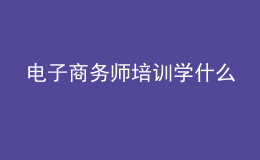 电子商务师培训学什么